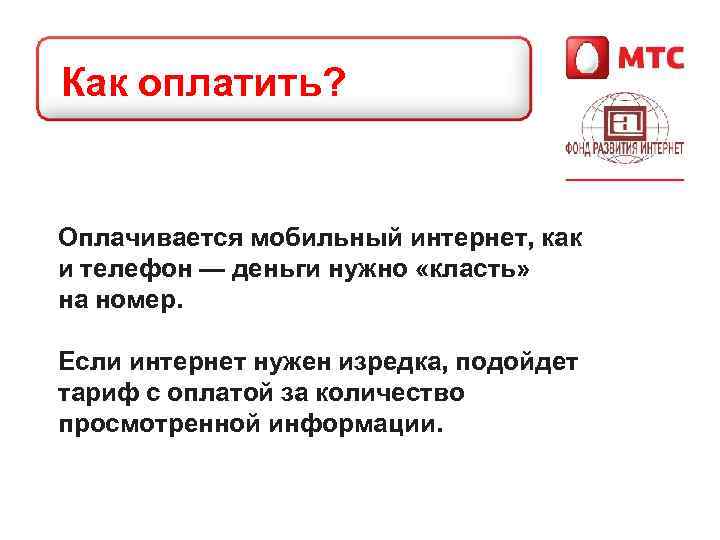 Как оплатить?

МТС

ФОНД РАЗВИТИЯ ИНТЕРНЕТ

Оплачивается мобильный интернет, как и телефон — деньги нужно «класть» на номер.

Если интернет нужен изредка, подойдет тариф с оплатой за количество просмотренной информации.